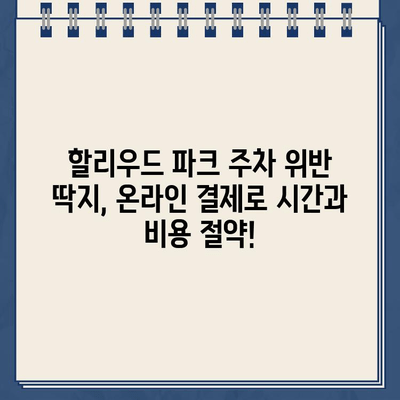 할리우드 파크 주차 위반 딱지, 온라인 결제로 시간과 비용 절약!